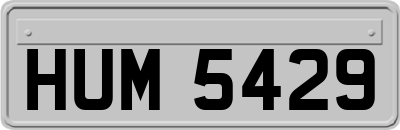 HUM 5429